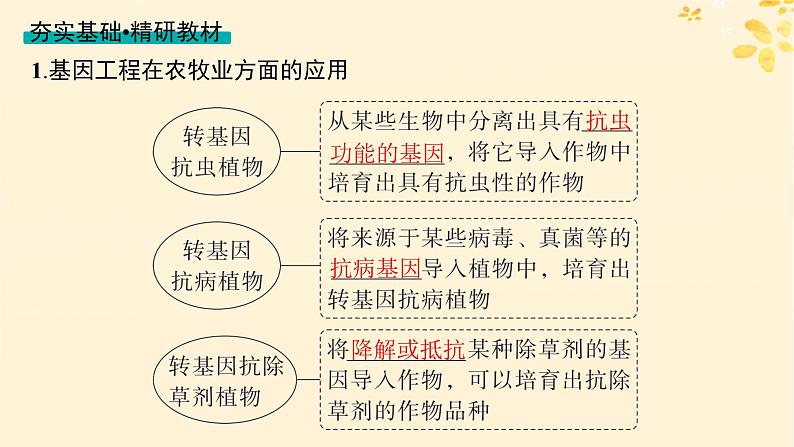 夯实基础•精研教材

1.基因工程在农牧业方面的应用

转基因抗虫植物

从某些生物中分离出具有抗虫功能的基因，将它导入作物中培育出具有抗虫性的作物

转基因抗病植物

将来源于某些病毒、真菌等的抗病基因导入植物中，培育出转基因抗病植物

转基因抗除草剂植物

将降解或抵抗某种除草剂的基因导入作物，可以培育出抗除草剂的作物品种